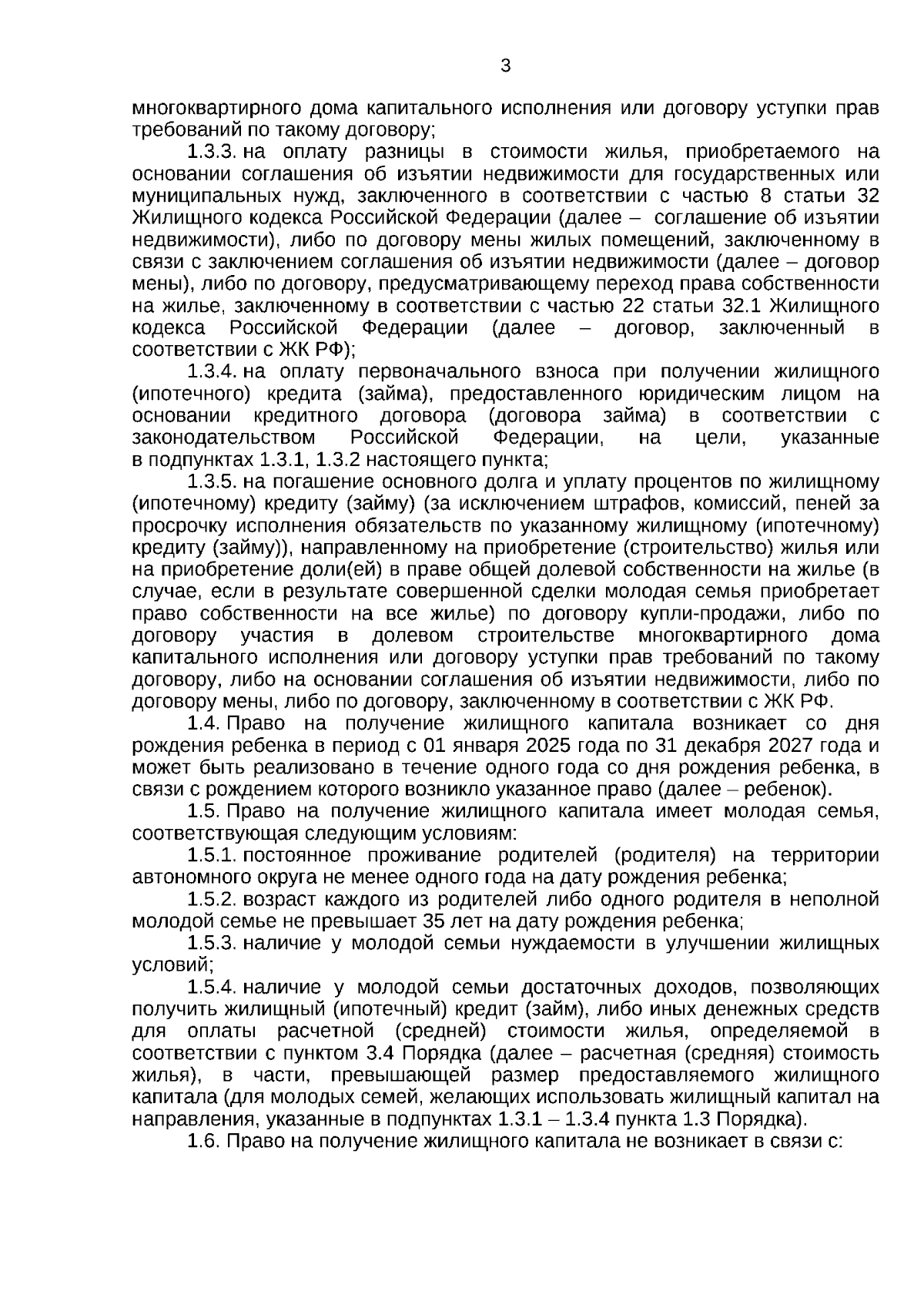 3

многоквартирного дома капитального исполнения или договору уступки прав требований по такому договору;

1.3.3. на оплату разницы в стоимости жилья, приобретаемого на основании соглашения об изъятии недвижимости для государственных или муниципальных нужд, заключенного в соответствии с частью 8 статьи 32 Жилищного кодекса Российской Федерации (далее – соглашение об изъятии недвижимости), либо по договору мены жилых помещений, заключенному в связи с заключением соглашения об изъятии недвижимости (далее – договор мены), либо по договору, предусматривающему переход права собственности на жилье, заключенному в соответствии с частью 22 статьи 32.1 Жилищного кодекса Российской Федерации (далее – договор, заключенный в соответствии с ЖК РФ);

1.3.4. на оплату первоначального взноса при получении жилищного (ипотечного) кредита (займа), предоставленного юридическим лицом на основании кредитного договора (договора займа) в соответствии с законодательством Российской Федерации, на цели, указанные в подпунктах 1.3.1, 1.3.2 настоящего пункта;

1.3.5. на погашение основного долга и уплату процентов по жилищному (ипотечному) кредиту (займу) (за исключением штрафов, комиссий, пеней за просрочку исполнения обязательств по указанному жилищному (ипотечному) кредиту (займу)), направленному на приобретение (строительство) жилья или на приобретение доли(ей) в праве общей долевой собственности на жилье (в случае, если в результате совершенной сделки молодая семья приобретает право собственности на все жилье) по договору купли-продажи, либо по договору участия в долевом строительстве многоквартирного дома капитального исполнения или договору уступки прав требований по такому договору, либо на основании соглашения об изъятии недвижимости, либо по договору мены, либо по договору, заключенному в соответствии с ЖК РФ.

1.4. Право на получение жилищного капитала возникает со дня рождения ребенка в период с 01 января 2025 года по 31 декабря 2027 года и может быть реализовано в течение одного года со дня рождения ребенка, в связи с рождением которого возникло указанное право (далее – ребенок).

1.5. Право на получение жилищного капитала имеет молодая семья, соответствующая следующим условиям:

1.5.1. постоянное проживание родителей (родителя) на территории автономного округа не менее одного года на дату рождения ребенка;

1.5.2. возраст каждого из родителей либо одного родителя в неполной молодой семье не превышает 35 лет на дату рождения ребенка;

1.5.3. наличие у молодой семьи нуждаемости в улучшении жилищных условий;

1.5.4. наличие у молодой семьи достаточных доходов, позволяющих получить жилищный (ипотечный) кредит (займ), либо иных денежных средств для оплаты расчетной (средней) стоимости жилья, определяемой в соответствии с пунктом 3.4 Порядка (далее – расчетная (средняя) стоимость жилья), в части, превышающей размер предоставляемого жилищного капитала (для молодых семей, желающих использовать жилищный капитал на направления, указанные в подпунктах 1.3.1 – 1.3.4 пункта 1.3 Порядка).

1.6. Право на получение жилищного капитала не возникает в связи с: